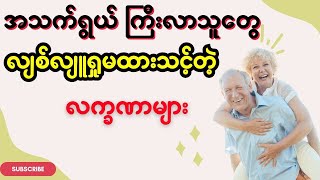 အသက်ရွယ် ကြီးလာသူတွေ

လျစ်လျူရှုမထားသင့်တဲ့

လက္ခဏာများ

SUBSCRIBE